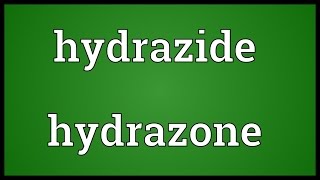 hydrazide

hydrazone